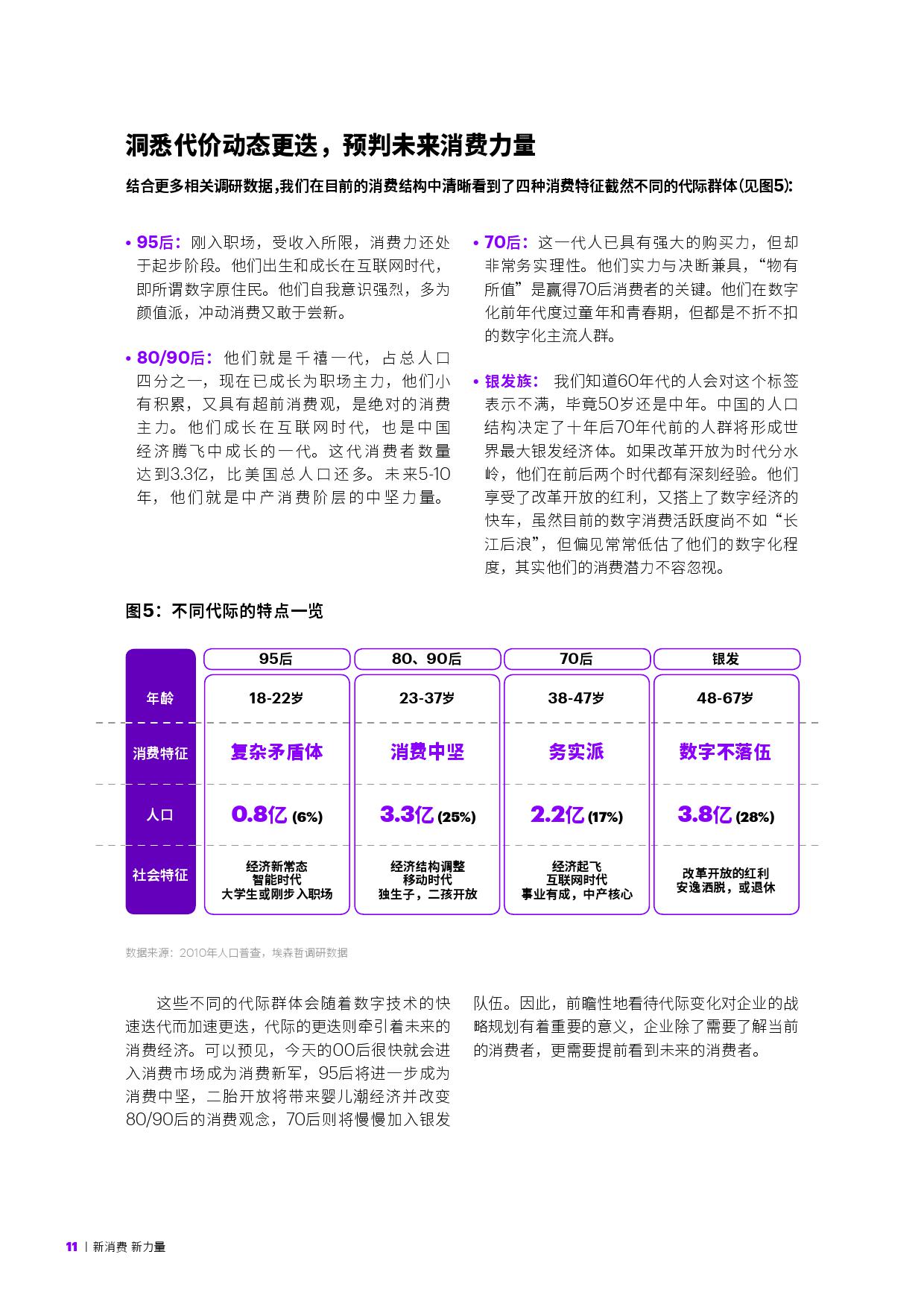 洞悉代价动态更迭，预判未来消费力量

结合更多相关调研数据，我们在目前的消费结构中清晰看到了四种消费特征截然不同的代际群体（见图5）：

• 95后：刚入职场，受收入所限，消费力还处于起步阶段。他们出生和成长在互联网时代，即所谓数字原住民。他们自我意识强烈，多为颜值派，冲动消费又敢于尝新。

• 80/90后：他们就是千禧一代，占总人口四分之一，现在已成长为职场主力，他们小有积累，又具有超前消费观，是绝对的消费主力。他们成长在互联网时代，也是中国经济腾飞中成长的一代。这代消费者数量达到3.3亿，比美国总人口还多。未来5-10年，他们就是中产消费阶层的中坚力量。

• 70后：这一代人已具有强大的购买力，但却非常务实理性。他们实力与决断兼具，“物有所值”是赢得70后消费者的关键。他们在数字化前年代度过童年和青春期，但都是不折不扣的数字化主流人群。

• 银发族：我们知道60年代的人会对这个标签表示不满，毕竟50岁还是中年。中国的人口结构决定了十年后70年代前的人群将形成世界最大银发经济体。如果改革开放为时代分水岭，他们在前后两个时代都有深刻经验。他们享受了改革开放的红利，又搭上了数字经济的快车，虽然目前的数字消费活跃度尚不如“长江后浪”，但偏见常常低估了他们的数字化程度，其实他们的消费潜力不容忽视。

图5：不同代际的特点一览

| | 95后 | 80、90后 | 70后 | 银发 |
|---|---|---|---|---|
| 年龄 | 18-22岁 | 23-37岁 | 38-47岁 | 48-67岁 |
| 消费特征 | 复杂矛盾体 | 消费中坚 | 务实派 | 数字不落伍 |
| 人口 | 0.8亿 (6%) | 3.3亿 (25%) | 2.2亿 (17%) | 3.8亿 (28%) |
| 社会特征 | 经济新常态 智能时代 大学生或刚步入职场 | 经济结构调整 移动时代 独生子，二孩开放 | 经济起飞 互联网时代 事业有成，中产核心 | 改革开放的红利 安逸洒脱，或退休 |

数据来源：2010年人口普查，埃森哲调研数据

这些不同的代际群体会随着数字技术的快速迭代而加速更迭，代际的更迭则牵引着未来的消费经济。可以预见，今天的00后很快就会进入消费市场成为消费新军，95后将进一步成为消费中坚，二胎开放将带来婴儿潮经济并改变80/90后的消费观念，70后则将慢慢加入银发队伍。因此，前瞻性地看待代际变化对企业的战略规划有着重要的意义，企业除了需要了解当前的消费者，更需要提前看到未来的消费者。

11 | 新消费 新力量